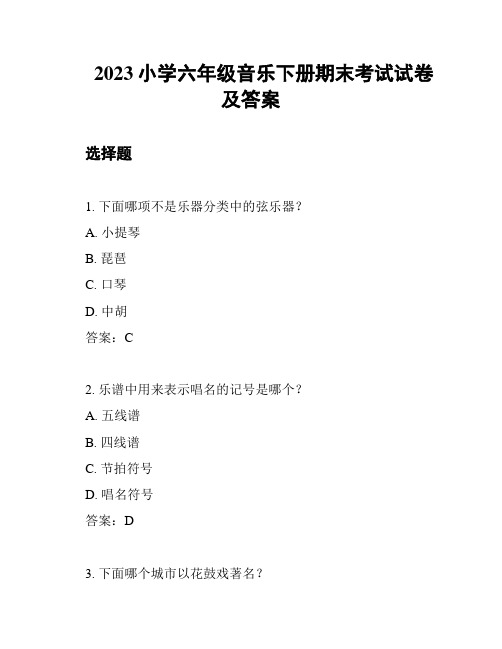 2023 小学六年级音乐下册期末考试试卷及答案

选择题

1. 下面哪项不是乐器分类中的弦乐器？

A. 小提琴

B. 琵琶

C. 口琴

D. 中胡

答案：C

2. 乐谱中用来表示唱名的记号是哪个？

A. 五线谱

B. 四线谱

C. 节拍符号

D. 唱名符号

答案：D

3. 下面哪个城市以花鼓戏著名？